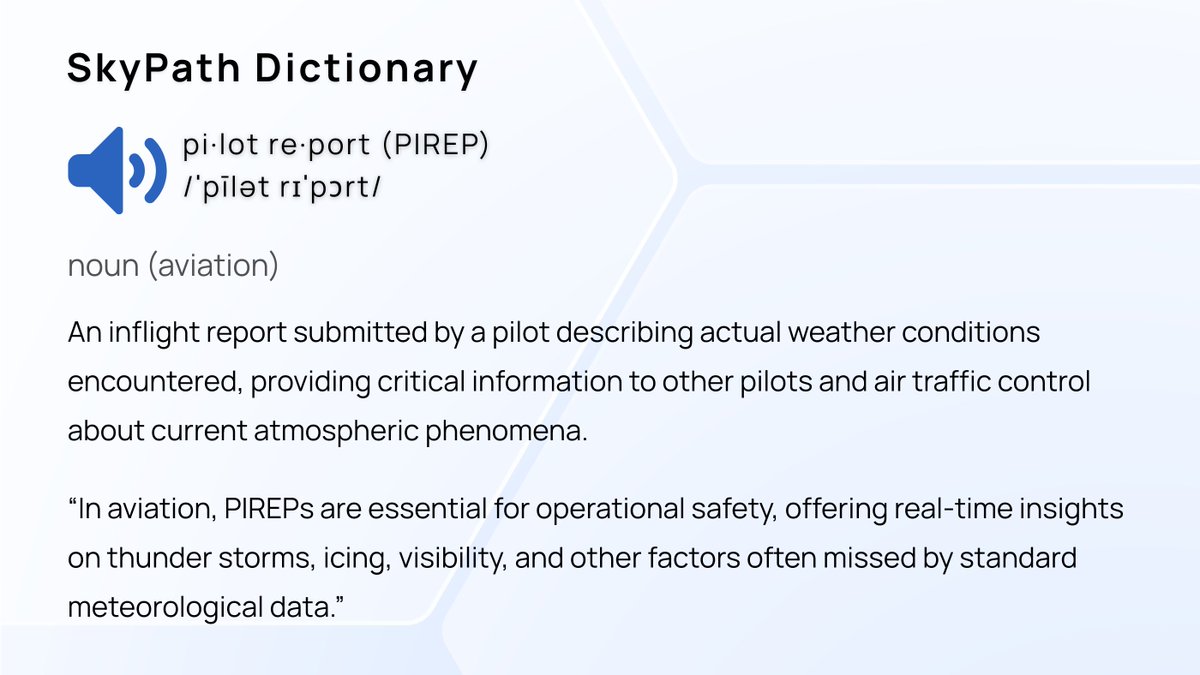 SkyPath Dictionary

pi·lot re·port (PIREP)
/ˈpīlət rɪˈpɔrt/

noun (aviation)

An inflight report submitted by a pilot describing actual weather conditions encountered, providing critical information to other pilots and air traffic control about current atmospheric phenomena.

"In aviation, PIREPs are essential for operational safety, offering real-time insights on thunder storms, icing, visibility, and other factors often missed by standard meteorological data."